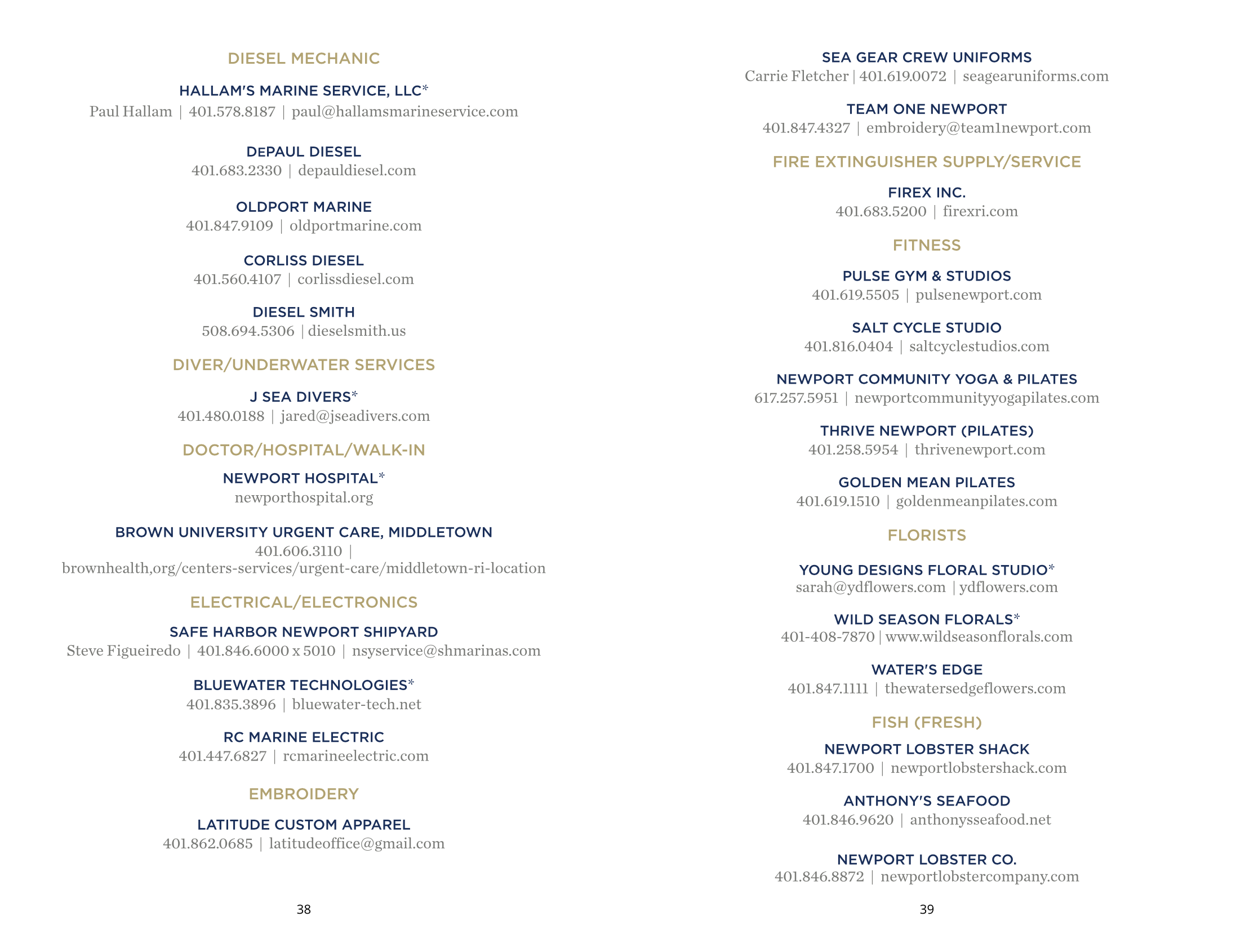 DIESEL MECHANIC

HALLAM'S MARINE SERVICE, LLC*
Paul Hallam | 401.578.8187 | paul@hallamsmarineservice.com

DEPAUL DIESEL
401.683.2330 | depauldiesel.com

OLDPORT MARINE
401.847.9109 | oldportmarine.com

CORLISS DIESEL
401.560.4107 | corlissdiesel.com

DIESEL SMITH
508.694.5306 | dieselsmith.us

DIVER/UNDERWATER SERVICES

J SEA DIVERS*
401.480.0188 | jared@jseadivers.com

DOCTOR/HOSPITAL/WALK-IN

NEWPORT HOSPITAL*
newporthospital.org

BROWN UNIVERSITY URGENT CARE, MIDDLETOWN
401.606.3110 | brownhealth,org/centers-services/urgent-care/middletown-ri-location

ELECTRICAL/ELECTRONICS

SAFE HARBOR NEWPORT SHIPYARD
Steve Figueiredo | 401.846.6000 x 5010 | nsyservice@shmarinas.com

BLUEWATER TECHNOLOGIES*
401.835.3896 | bluewater-tech.net

RC MARINE ELECTRIC
401.447.6827 | rcmarineelectric.com

EMBROIDERY

LATITUDE CUSTOM APPAREL
401.862.0685 | latitudeoffice@gmail.com

38

SEA GEAR CREW UNIFORMS
Carrie Fletcher | 401.619.0072 | seagearuniforms.com

TEAM ONE NEWPORT
401.847.4327 | embroidery@team1newport.com

FIRE EXTINGUISHER SUPPLY/SERVICE

FIREX INC.
401.683.5200 | firexri.com

FITNESS

PULSE GYM & STUDIOS
401.619.5505 | pulsenewport.com

SALT CYCLE STUDIO
401.816.0404 | saltcyclestudios.com

NEWPORT COMMUNITY YOGA & PILATES
617.257.5951 | newportcommunityyogapilates.com

THRIVE NEWPORT (PILATES)
401.258.5954 | thrivenewport.com

GOLDEN MEAN PILATES
401.619.1510 | goldenmeanpilates.com

FLORISTS

YOUNG DESIGNS FLORAL STUDIO*
sarah@ydflowers.com | ydflowers.com

WILD SEASON FLORALS*
401-408-7870 | www.wildseasonflorals.com

WATER'S EDGE
401.847.1111 | thewatersedgeflowers.com

FISH (FRESH)

NEWPORT LOBSTER SHACK
401.847.1700 | newportlobstershack.com

ANTHONY'S SEAFOOD
401.846.9620 | anthonysseafood.net

NEWPORT LOBSTER CO.
401.846.8872 | newportlobstercompany.com

39